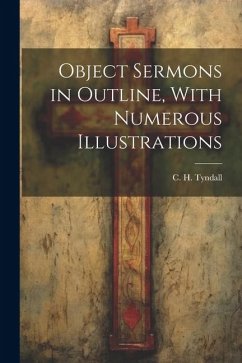 Object Sermons in Outline, With Numerous Illustrations

C. H. Tyndall